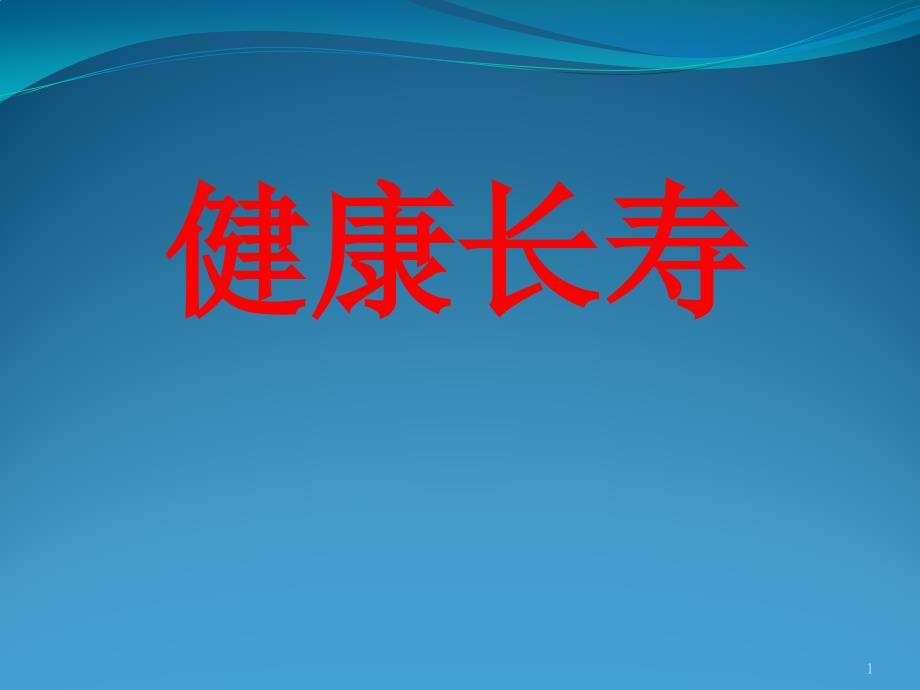 健康长寿

1